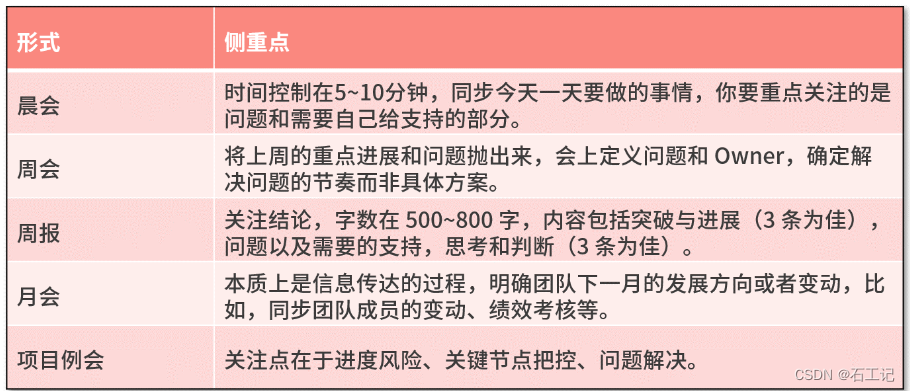 | 形式 | 侧重点 |
|---|---|
| 晨会 | 时间控制在5~10分钟，同步今天一天要做的事情，你要重点关注的是问题和需要自己给支持的部分。 |
| 周会 | 将上周的重点进展和问题抛出来，会上定义问题和 Owner，确定解决问题的节奏而非具体方案。 |
| 周报 | 关注结论，字数在 500~800 字，内容包括突破与进展（3 条为佳），问题以及需要的支持，思考和判断（3 条为佳）。 |
| 月会 | 本质上是信息传达的过程，明确团队下一月的发展方向或者变动，比如，同步团队成员的变动、绩效考核等。 |
| 项目例会 | 关注点在于进度风险、关键节点把控、问题解决。 |

CSDN @石工记